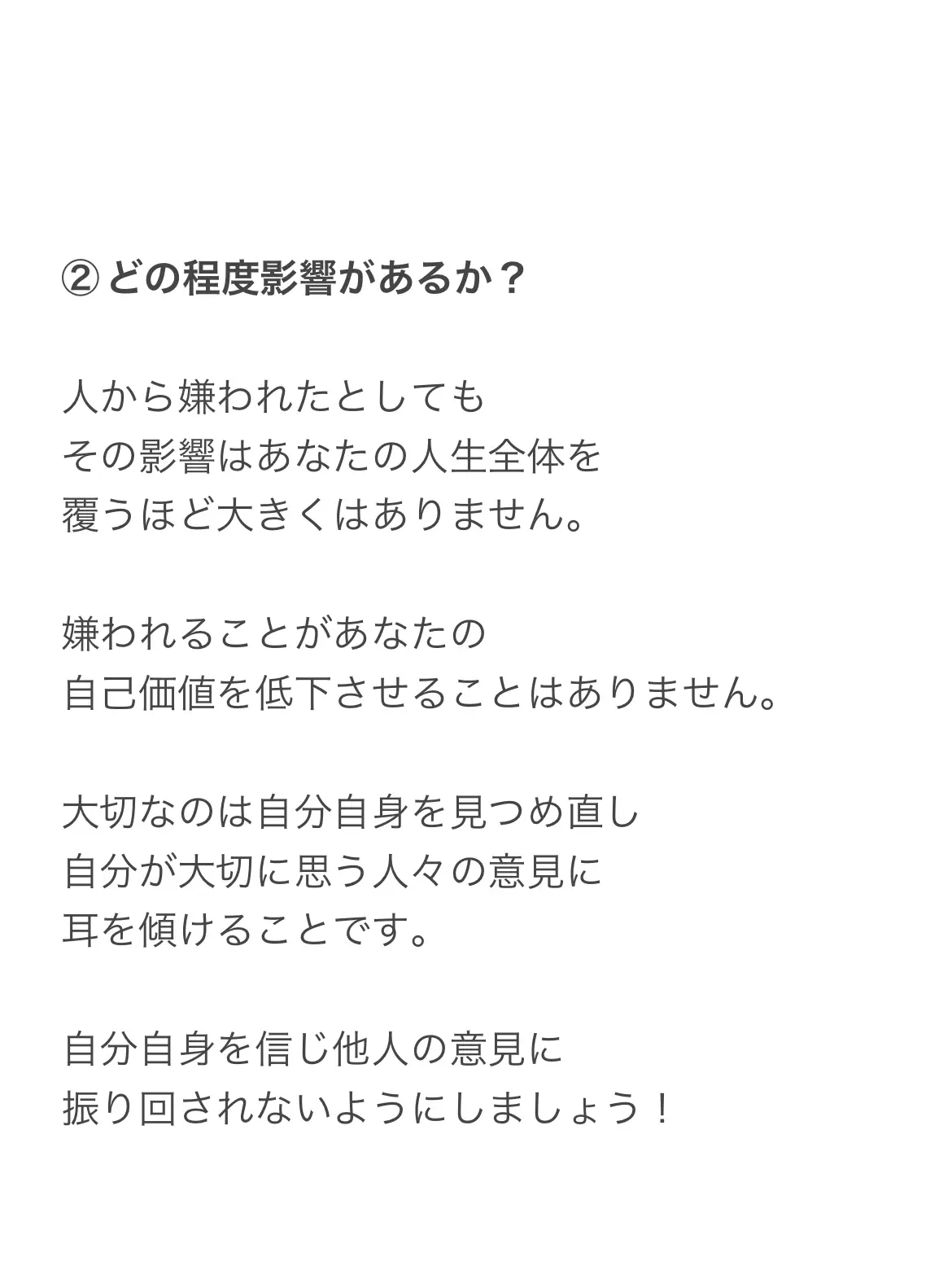 ② どの程度影響があるか？

人から嫌われたとしても
その影響はあなたの人生全体を
覆うほど大きくはありません。

嫌われることがあなたの
自己価値を低下させることはありません。

大切なのは自分自身を見つめ直し
自分が大切に思う人々の意見に
耳を傾けることです。

自分自身を信じ他人の意見に
振り回されないようにしましょう！